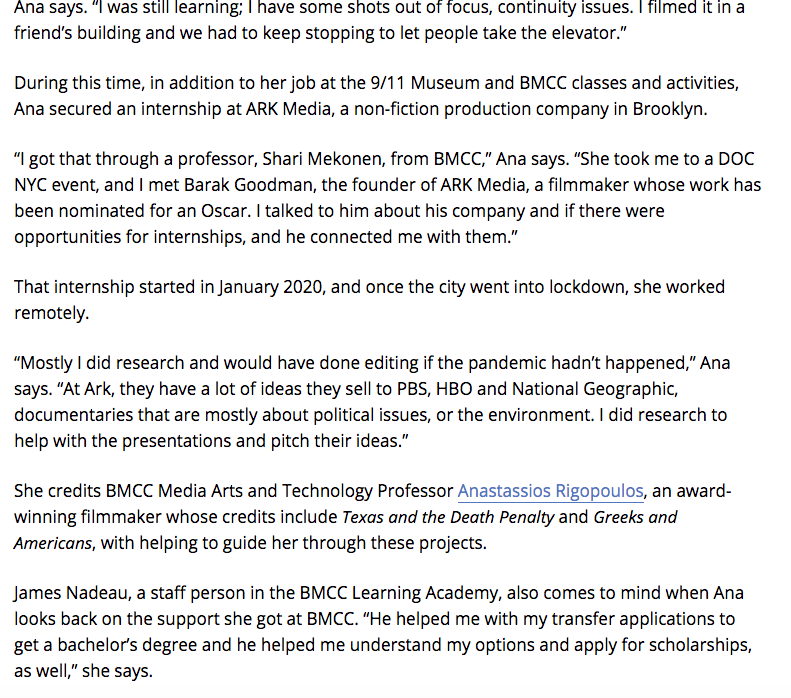 Ana says. "I was still learning; I have some shots out of focus, continuity issues. I filmed it in a friend's building and we had to keep stopping to let people take the elevator."

During this time, in addition to her job at the 9/11 Museum and BMCC classes and activities, Ana secured an internship at ARK Media, a non-fiction production company in Brooklyn.

"I got that through a professor, Shari Mekonen, from BMCC," Ana says. "She took me to a DOC NYC event, and I met Barak Goodman, the founder of ARK Media, a filmmaker whose work has been nominated for an Oscar. I talked to him about his company and if there were opportunities for internships, and he connected me with them."

That internship started in January 2020, and once the city went into lockdown, she worked remotely.

"Mostly I did research and would have done editing if the pandemic hadn't happened," Ana says. "At Ark, they have a lot of ideas they sell to PBS, HBO and National Geographic, documentaries that are mostly about political issues, or the environment. I did research to help with the presentations and pitch their ideas."

She credits BMCC Media Arts and Technology Professor Anastassios Rigopoulos, an award-winning filmmaker whose credits include Texas and the Death Penalty and Greeks and Americans, with helping to guide her through these projects.

James Nadeau, a staff person in the BMCC Learning Academy, also comes to mind when Ana looks back on the support she got at BMCC. "He helped me with my transfer applications to get a bachelor's degree and he helped me understand my options and apply for scholarships, as well," she says.